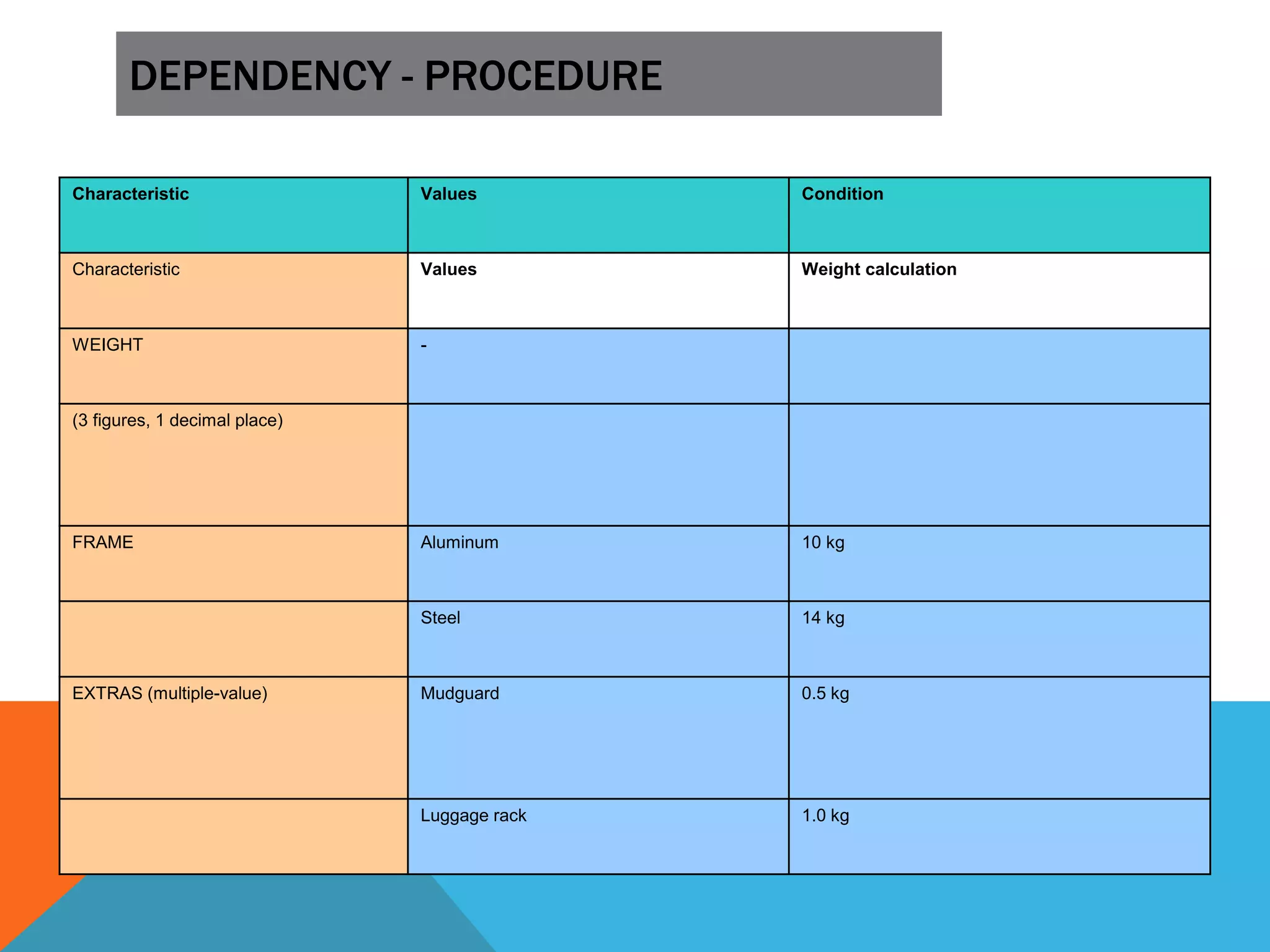 DEPENDENCY - PROCEDURE

| Characteristic | Values | Condition |
|---|---|---|
| Characteristic | Values | Weight calculation |
| WEIGHT | - | |
| (3 figures, 1 decimal place) | | |
| FRAME | Aluminum | 10 kg |
| | Steel | 14 kg |
| EXTRAS (multiple-value) | Mudguard | 0.5 kg |
| | Luggage rack | 1.0 kg |